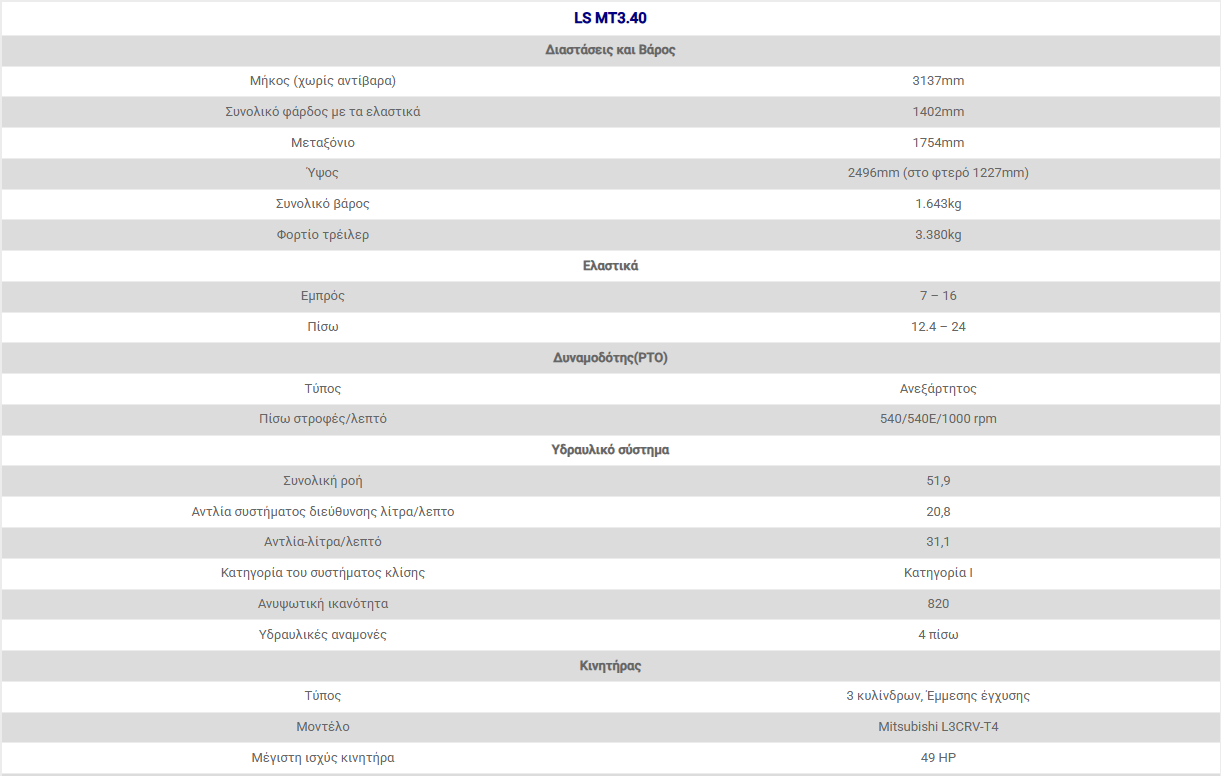 | LS MT3.40 | |
|---|---|
| Διαστάσεις και Βάρος | |
| Μήκος (χωρίς αντίβαρα) | 3137mm |
| Συνολικό φάρδος με τα ελαστικά | 1402mm |
| Μεταξόνιο | 1754mm |
| Ύψος | 2496mm (στο φτερό 1227mm) |
| Συνολικό βάρος | 1.643kg |
| Φορτίο τρέιλερ | 3.380kg |
| Ελαστικά | |
| Εμπρός | 7 – 16 |
| Πίσω | 12.4 – 24 |
| Δυναμοδότης(PTO) | |
| Τύπος | Ανεξάρτητος |
| Πίσω στροφές/λεπτό | 540/540E/1000 rpm |
| Υδραυλικό σύστημα | |
| Συνολική ροή | 51,9 |
| Αντλία συστήματος διεύθυνσης λίτρα/λεπτο | 20,8 |
| Αντλία-λίτρα/λεπτό | 31,1 |
| Κατηγορία του συστήματος κλίσης | Κατηγορία I |
| Ανυψωτική ικανότητα | 820 |
| Υδραυλικές αναμονές | 4 πίσω |
| Κινητήρας | |
| Τύπος | 3 κυλίνδρων, Έμμεσης έγχυσης |
| Μοντέλο | Mitsubishi L3CRV-T4 |
| Μέγιστη ισχύς κινητήρα | 49 HP |